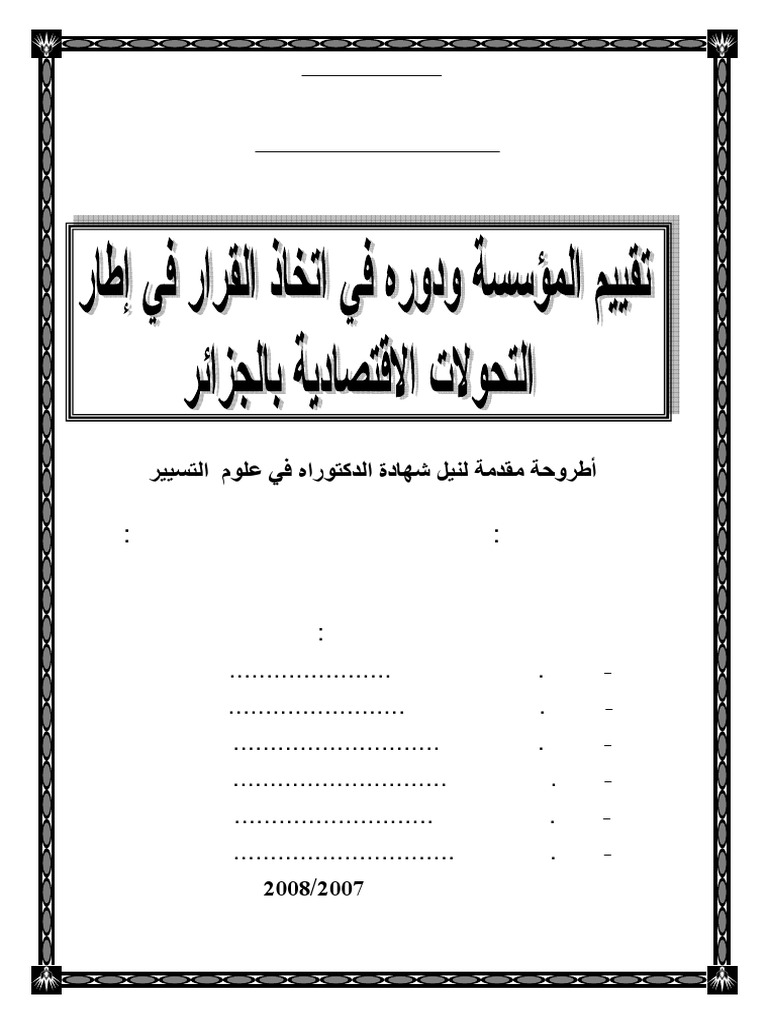 تقييم المؤسسة ودوره في اتخاذ القرار في إطار التحولات الاقتصادية بالجزائر

أطروحة مقدمة لنيل شهادة الدكتوراه في علوم التسيير

:            :

:

- . ......................
- . ........................
- . ............................
- . .............................
- . ...........................
- . ..............................

2008/2007